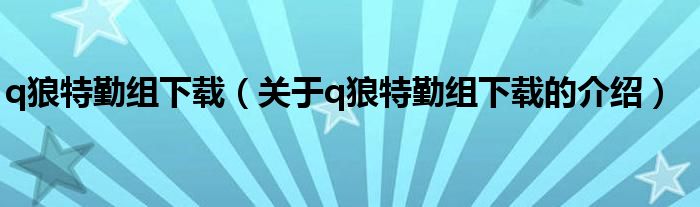 q狼特勤组下载（关于q狼特勤组下载的介绍）